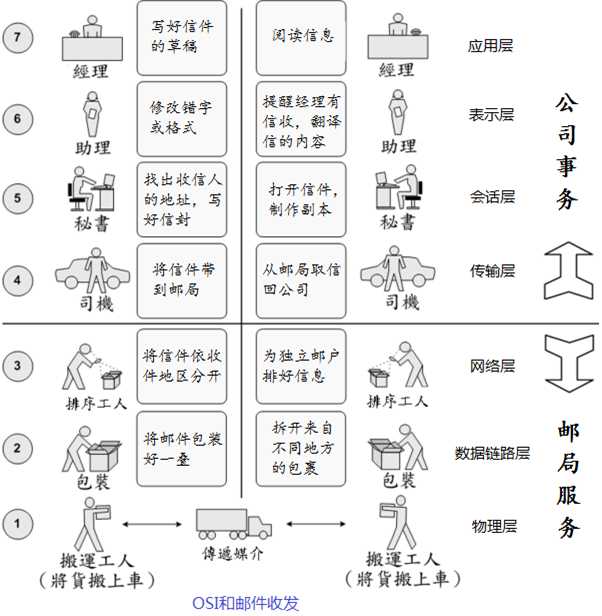 7
經理
写好信件的草稿
阅读信息
經理
应用层

6
助理
修改错字或格式
提醒经理有信收，翻译信的内容
助理
表示层

5
秘書
找出收信人的地址，写好信封
打开信件，制作副本
秘書
会话层

4
司機
将信件带到邮局
从邮局取信回公司
司機
传输层

公司事务

3
排序工人
将信件依收件地区分开
为独立邮户排好信息
排序工人
网络层

2
包裝
将邮件包装好一叠
拆开来自不同地方的包裹
包裝
数据链路层

1
搬運工人
（將貨搬上車）
傳遞媒介
搬運工人
（將貨搬上車）
物理层

邮局服务

OSI和邮件收发